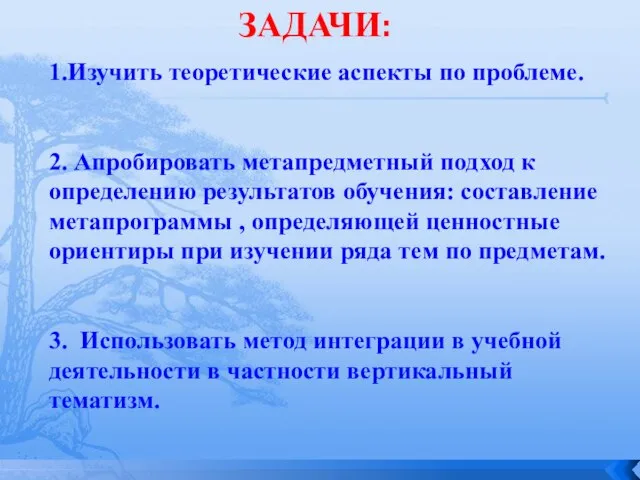 ЗАДАЧИ:

1.Изучить теоретические аспекты по проблеме.

2. Апробировать метапредметный подход к определению результатов обучения: составление метапрограммы , определяющей ценностные ориентиры при изучении ряда тем по предметам.

3.  Использовать метод интеграции в учебной деятельности в частности вертикальный тематизм.